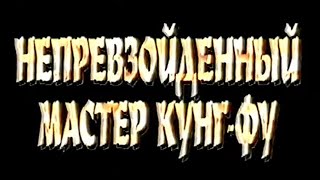 НЕПРЕВЗОЙДЕННЫЙ
МАСТЕР КУНГ-ФУ